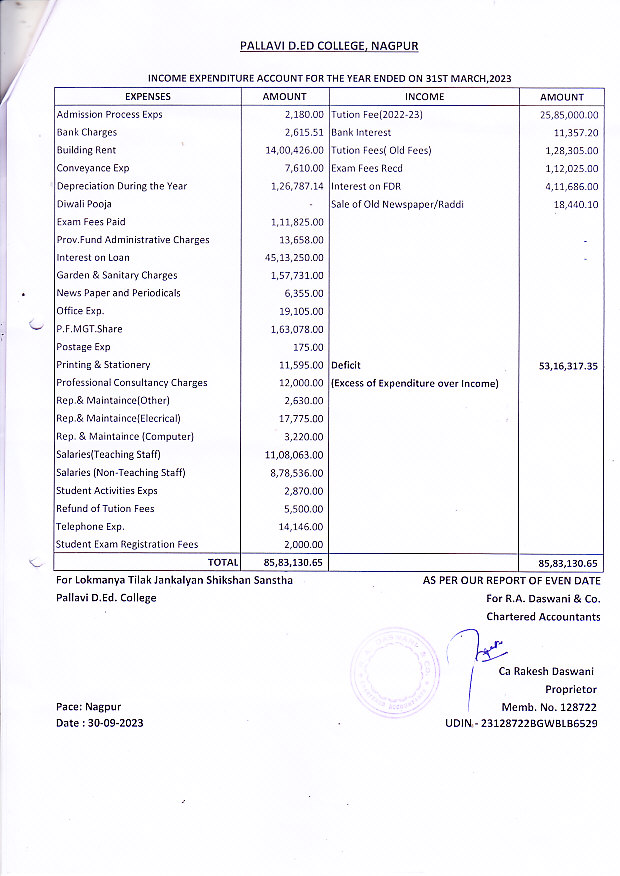 PALLAVI D.ED COLLEGE, NAGPUR

INCOME EXPENDITURE ACCOUNT FOR THE YEAR ENDED ON 31ST MARCH,2023

| EXPENSES | AMOUNT | INCOME | AMOUNT |
|---|---|---|---|
| Admission Process Exps | 2,180.00 | Tution Fee(2022-23) | 25,85,000.00 |
| Bank Charges | 2,615.51 | Bank Interest | 11,357.20 |
| Building Rent | 14,00,426.00 | Tution Fees( Old Fees) | 1,28,305.00 |
| Conveyance Exp | 7,610.00 | Exam Fees Recd | 1,12,025.00 |
| Depreciation During the Year | 1,26,787.14 | Interest on FDR | 4,11,686.00 |
| Diwali Pooja | - | Sale of Old Newspaper/Raddi | 18,440.10 |
| Exam Fees Paid | 1,11,825.00 | | |
| Prov.Fund Administrative Charges | 13,658.00 | | - |
| Interest on Loan | 45,13,250.00 | | - |
| Garden & Sanitary Charges | 1,57,731.00 | | |
| News Paper and Periodicals | 6,355.00 | | |
| Office Exp. | 19,105.00 | | |
| P.F.MGT.Share | 1,63,078.00 | | |
| Postage Exp | 175.00 | | |
| Printing & Stationery | 11,595.00 | Deficit | 53,16,317.35 |
| Professional Consultancy Charges | 12,000.00 | (Excess of Expenditure over Income) | |
| Rep.& Maintaince(Other) | 2,630.00 | | |
| Rep.& Maintaince(Elecrical) | 17,775.00 | | |
| Rep. & Maintaince (Computer) | 3,220.00 | | |
| Salaries(Teaching Staff) | 11,08,063.00 | | |
| Salaries (Non-Teaching Staff) | 8,78,536.00 | | |
| Student Activities Exps | 2,870.00 | | |
| Refund of Tution Fees | 5,500.00 | | |
| Telephone Exp. | 14,146.00 | | |
| Student Exam Registration Fees | 2,000.00 | | |
| TOTAL | 85,83,130.65 | | 85,83,130.65 |

For Lokmanya Tilak Jankalyan Shikshan Sanstha
Pallavi D.Ed. College

AS PER OUR REPORT OF EVEN DATE
For R.A. Daswani & Co.
Chartered Accountants

Ca Rakesh Daswani
Proprietor
Memb. No. 128722
UDIN - 23128722BGWBLB6529

Pace: Nagpur
Date : 30-09-2023